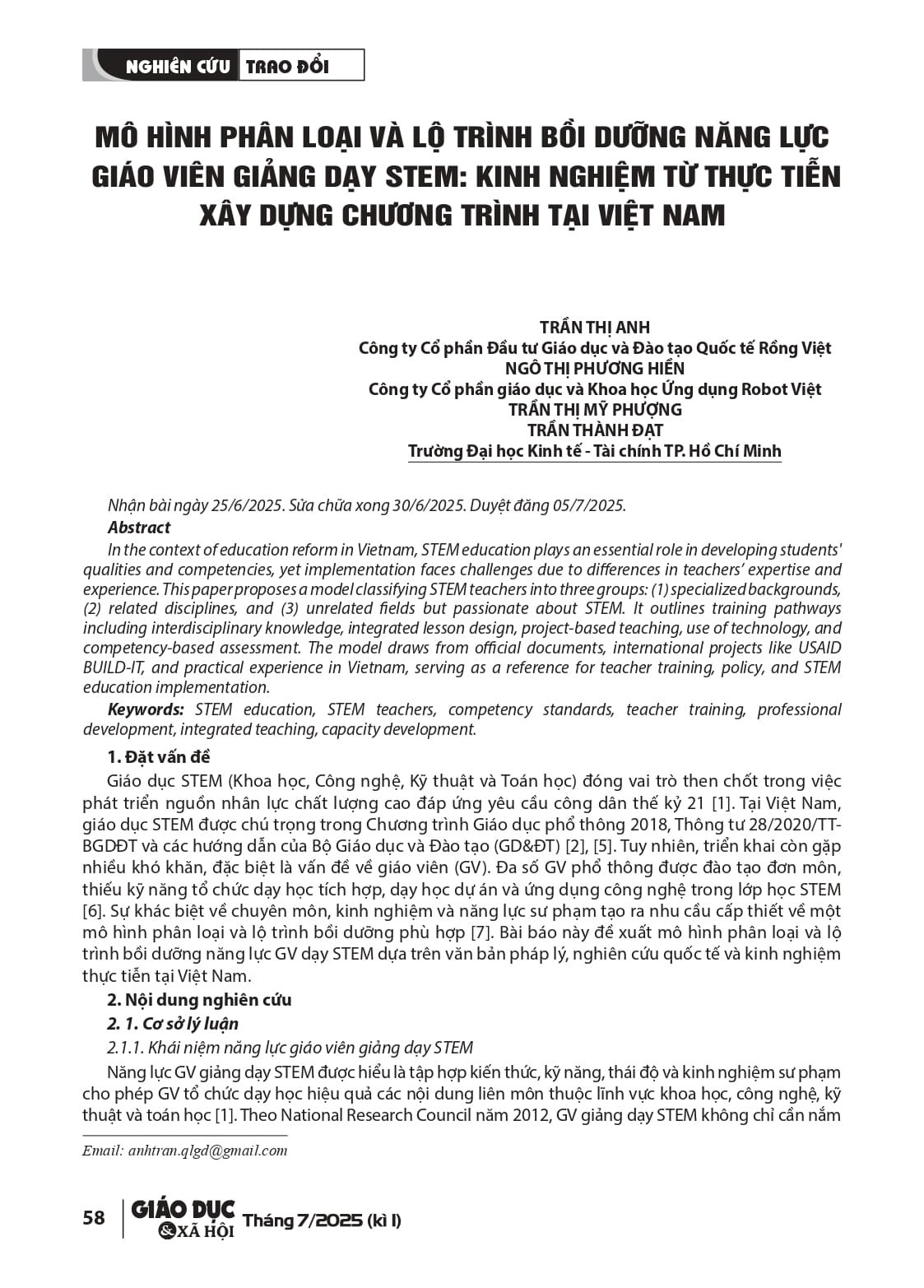 NGHIÊN CỨU TRAO ĐỔI

MÔ HÌNH PHÂN LOẠI VÀ LỘ TRÌNH BỒI DƯỠNG NĂNG LỰC GIÁO VIÊN GIẢNG DẠY STEM: KINH NGHIỆM TỪ THỰC TIỄN XÂY DỰNG CHƯƠNG TRÌNH TẠI VIỆT NAM

TRẦN THỊ ANH
Công ty Cổ phần Đầu tư Giáo dục và Đào tạo Quốc tế Rồng Việt
NGÔ THỊ PHƯƠNG HIỀN
Công ty Cổ phần giáo dục và Khoa học Ứng dụng Robot Việt
TRẦN THỊ MỸ PHƯỢNG
TRẦN THÀNH ĐẠT
Trường Đại học Kinh tế - Tài chính TP. Hồ Chí Minh

Nhận bài ngày 25/6/2025. Sửa chữa xong 30/6/2025. Duyệt đăng 05/7/2025.

Abstract

In the context of education reform in Vietnam, STEM education plays an essential role in developing students' qualities and competencies, yet implementation faces challenges due to differences in teachers' expertise and experience. This paper proposes a model classifying STEM teachers into three groups: (1) specialized backgrounds, (2) related disciplines, and (3) unrelated fields but passionate about STEM. It outlines training pathways including interdisciplinary knowledge, integrated lesson design, project-based teaching, use of technology, and competency-based assessment. The model draws from official documents, international projects like USAID BUILD-IT, and practical experience in Vietnam, serving as a reference for teacher training, policy, and STEM education implementation.

Keywords: STEM education, STEM teachers, competency standards, teacher training, professional development, integrated teaching, capacity development.

1. Đặt vấn đề

Giáo dục STEM (Khoa học, Công nghệ, Kỹ thuật và Toán học) đóng vai trò then chốt trong việc phát triển nguồn nhân lực chất lượng cao đáp ứng yêu cầu công dân thế kỷ 21 [1]. Tại Việt Nam, giáo dục STEM được chú trọng trong Chương trình Giáo dục phổ thông 2018, Thông tư 28/2020/TT-BGDĐT và các hướng dẫn của Bộ Giáo dục và Đào tạo (GD&ĐT) [2], [5]. Tuy nhiên, triển khai còn gặp nhiều khó khăn, đặc biệt là vấn đề về giáo viên (GV). Đa số GV phổ thông được đào tạo đơn môn, thiếu kỹ năng tổ chức dạy học tích hợp, dạy học dự án và ứng dụng công nghệ trong lớp học STEM [6]. Sự khác biệt về chuyên môn, kinh nghiệm và năng lực sư phạm tạo ra nhu cầu cấp thiết về một mô hình phân loại và lộ trình bồi dưỡng phù hợp [7]. Bài báo này đề xuất mô hình phân loại và lộ trình bồi dưỡng năng lực GV dạy STEM dựa trên văn bản pháp lý, nghiên cứu quốc tế và kinh nghiệm thực tiễn tại Việt Nam.

2. Nội dung nghiên cứu

2. 1. Cơ sở lý luận

2.1.1. Khái niệm năng lực giáo viên giảng dạy STEM

Năng lực GV giảng dạy STEM được hiểu là tập hợp kiến thức, kỹ năng, thái độ và kinh nghiệm sư phạm cho phép GV tổ chức dạy học hiệu quả các nội dung liên môn thuộc lĩnh vực khoa học, công nghệ, kỹ thuật và toán học [1]. Theo National Research Council năm 2012, GV giảng dạy STEM không chỉ cần nắm

Email: anhtran.qlgd@gmail.com

58 GIÁO DỤC & XÃ HỘI Tháng 7/2025 (kì I)